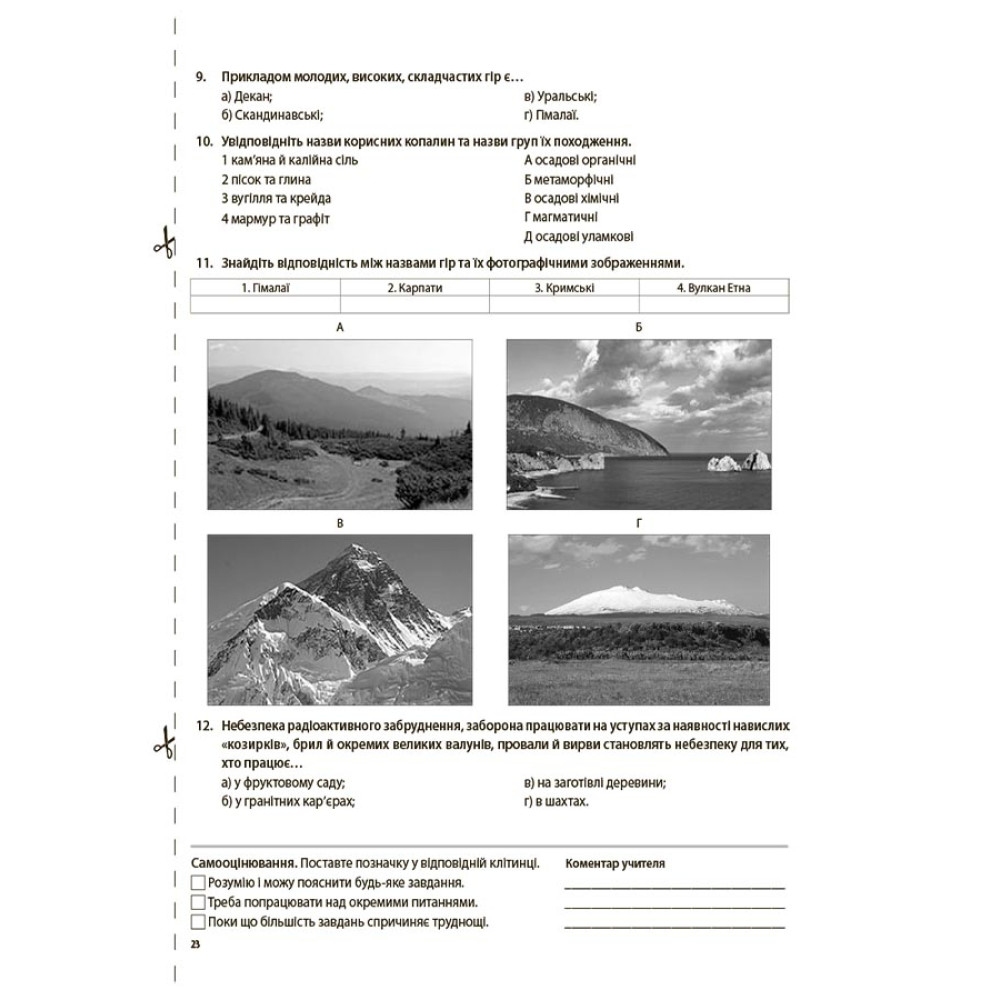 9. Прикладом молодих, високих, складчастих гір є…
а) Декан;
б) Скандинавські;
в) Уральські;
г) Гімалаї.

10. Увідповідніть назви корисних копалин та назви груп їх походження.
1 кам'яна й калійна сіль
2 пісок та глина
3 вугілля та крейда
4 мармур та графіт
А осадові органічні
Б метаморфічні
В осадові хімічні
Г магматичні
Д осадові уламкові

11. Знайдіть відповідність між назвами гір та їх фотографічними зображеннями.

| 1. Гімалаї | 2. Карпати | 3. Кримські | 4. Вулкан Етна |
|---|---|---|---|
| | | | |

А
Б
В
Г

12. Небезпека радіоактивного забруднення, заборона працювати на уступах за наявності навислих «козирків», брил й окремих великих валунів, провали й вирви становлять небезпеку для тих, хто працює…
а) у фруктовому саду;
б) у гранітних кар'єрах;
в) на заготівлі деревини;
г) в шахтах.

Самооцінювання. Поставте позначку у відповідній клітинці.
Розумію і можу пояснити будь-яке завдання.
Треба попрацювати над окремими питаннями.
Поки що більшість завдань спричиняє труднощі.

Коментар учителя

23